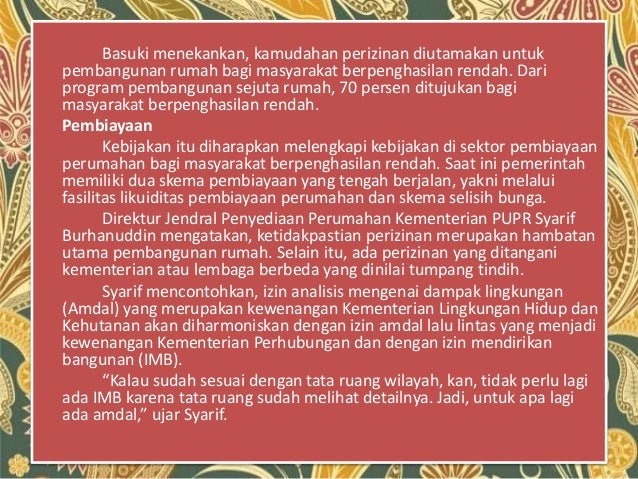 Basuki menekankan, kamudahan perizinan diutamakan untuk pembangunan rumah bagi masyarakat berpenghasilan rendah. Dari program pembangunan sejuta rumah, 70 persen ditujukan bagi masyarakat berpenghasilan rendah.

Pembiayaan

Kebijakan itu diharapkan melengkapi kebijakan di sektor pembiayaan perumahan bagi masyarakat berpenghasilan rendah. Saat ini pemerintah memiliki dua skema pembiayaan yang tengah berjalan, yakni melalui fasilitas likuiditas pembiayaan perumahan dan skema selisih bunga.

Direktur Jendral Penyediaan Perumahan Kementerian PUPR Syarif Burhanuddin mengatakan, ketidakpastian perizinan merupakan hambatan utama pembangunan rumah. Selain itu, ada perizinan yang ditangani kementerian atau lembaga berbeda yang dinilai tumpang tindih.

Syarif mencontohkan, izin analisis mengenai dampak lingkungan (Amdal) yang merupakan kewenangan Kementerian Lingkungan Hidup dan Kehutanan akan diharmoniskan dengan izin amdal lalu lintas yang menjadi kewenangan Kementerian Perhubungan dan dengan izin mendirikan bangunan (IMB).

“Kalau sudah sesuai dengan tata ruang wilayah, kan, tidak perlu lagi ada IMB karena tata ruang sudah melihat detailnya. Jadi, untuk apa lagi ada amdal,” ujar Syarif.